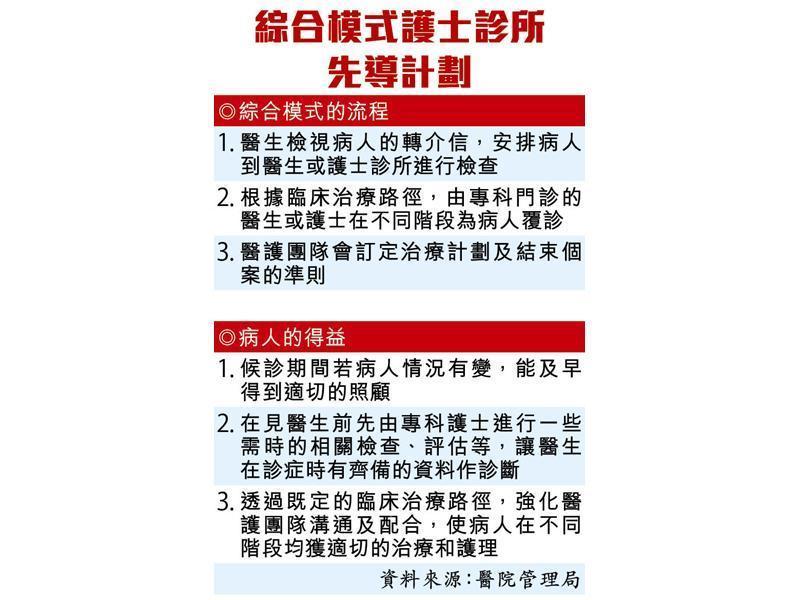 綜合模式護士診所
先導計劃

◎綜合模式的流程

1. 醫生檢視病人的轉介信，安排病人到醫生或護士診所進行檢查

2. 根據臨床治療路徑，由專科門診的醫生或護士在不同階段為病人覆診

3. 醫護團隊會訂定治療計劃及結束個案的準則

◎病人的得益

1. 候診期間若病人情況有變，能及早得到適切的照顧

2. 在見醫生前先由專科護士進行一些需時的相關檢查、評估等，讓醫生在診症時有齊備的資料作診斷

3. 透過既定的臨床治療路徑，強化醫護團隊溝通及配合，使病人在不同階段均獲適切的治療和護理

資料來源：醫院管理局